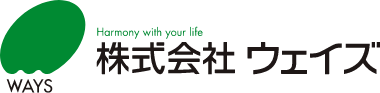 WAYS

Harmony with your life

株式会社 ウェイズ